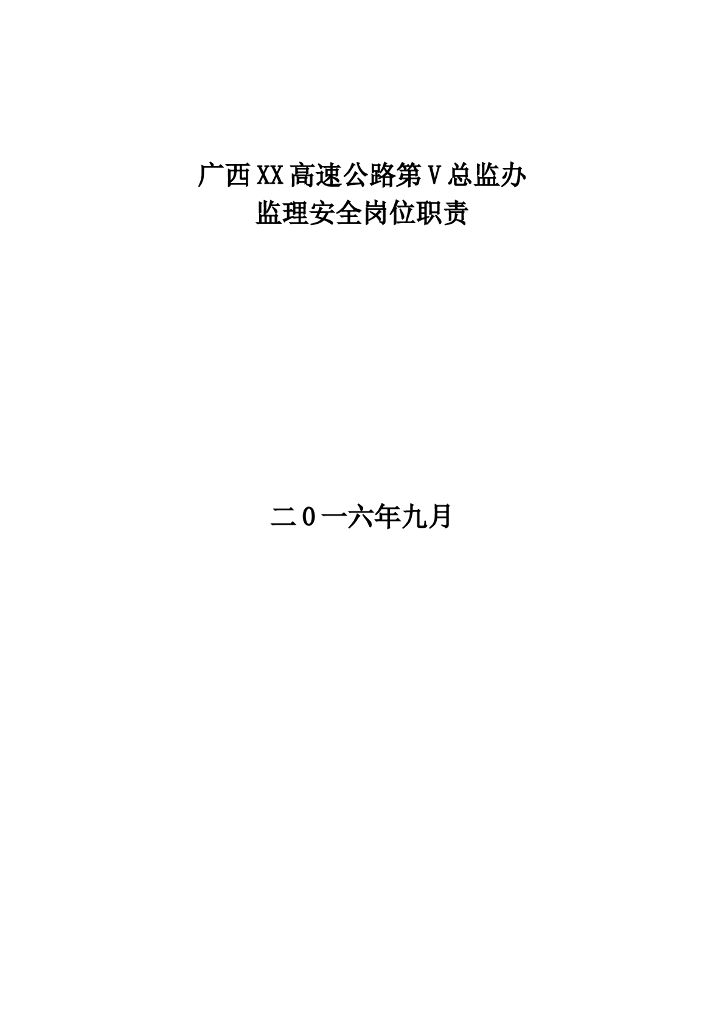 广西XX高速公路第V总监办
监理安全岗位职责

二0一六年九月